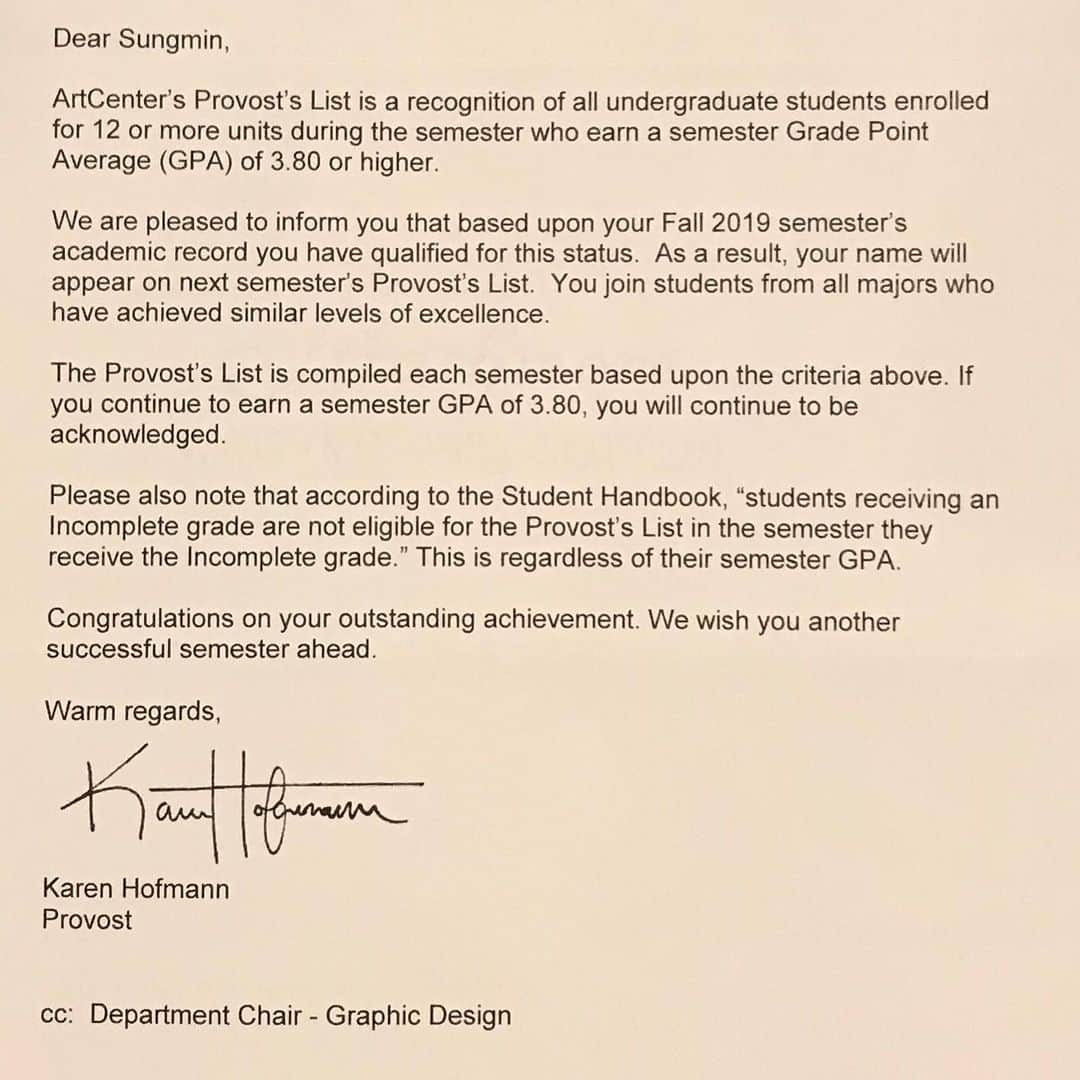 Dear Sungmin,

ArtCenter's Provost's List is a recognition of all undergraduate students enrolled for 12 or more units during the semester who earn a semester Grade Point Average (GPA) of 3.80 or higher.

We are pleased to inform you that based upon your Fall 2019 semester's academic record you have qualified for this status. As a result, your name will appear on next semester's Provost's List. You join students from all majors who have achieved similar levels of excellence.

The Provost's List is compiled each semester based upon the criteria above. If you continue to earn a semester GPA of 3.80, you will continue to be acknowledged.

Please also note that according to the Student Handbook, "students receiving an Incomplete grade are not eligible for the Provost's List in the semester they receive the Incomplete grade." This is regardless of their semester GPA.

Congratulations on your outstanding achievement. We wish you another successful semester ahead.

Warm regards,

Karen Hofmann

Karen Hofmann
Provost

cc: Department Chair - Graphic Design